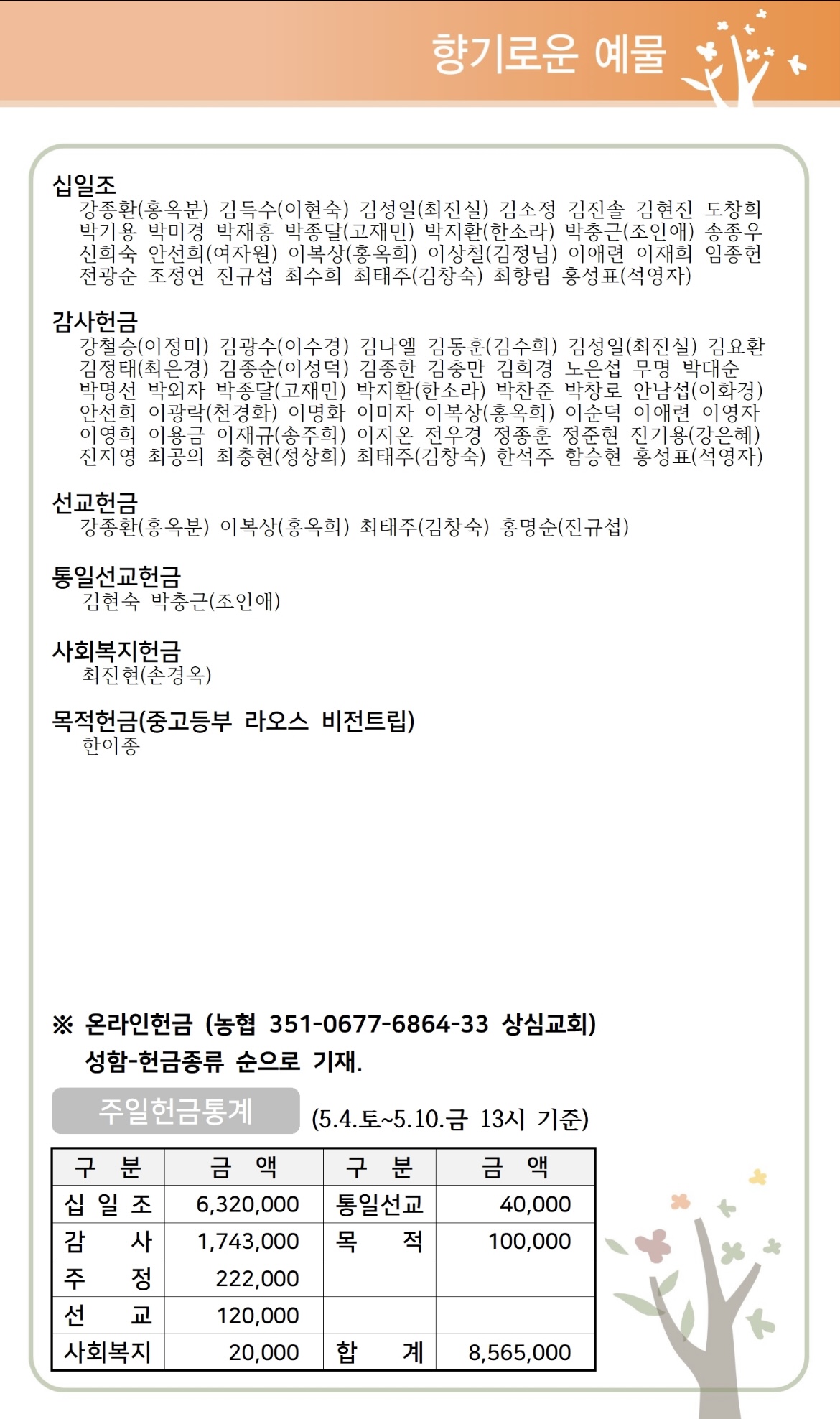 향기로운 예물

십일조
강종환(홍옥분) 김득수(이현숙) 김성일(최진실) 김소정 김진솔 김현진 도창희 박기용 박미경 박재홍 박종달(고재민) 박지환(한소라) 박충근(조인애) 송종우 신희숙 안선희(여자원) 이복상(홍옥희) 이상철(김정님) 이애련 이재희 임종헌 전광순 조정연 진규섭 최수희 최태주(김창숙) 최향림 홍성표(석영자)

감사헌금
강철승(이정미) 김광수(이수경) 김나엘 김동훈(김수희) 김성일(최진실) 김요환 김정태(최은경) 김종순(이성덕) 김종한 김충만 김희경 노은섭 무명 박대순 박명선 박외자 박종달(고재민) 박지환(한소라) 박찬준 박창로 안남섭(이화경) 안선희 이광락(천경화) 이명화 이미자 이복상(홍옥희) 이순덕 이애련 이영자 이영희 이용금 이재규(송주희) 이지온 전우경 정종훈 정준현 진기용(강은혜) 진지영 최공의 최충현(정상희) 최태주(김창숙) 한석주 함승현 홍성표(석영자)

선교헌금
강종환(홍옥분) 이복상(홍옥희) 최태주(김창숙) 홍명순(진규섭)

통일선교헌금
김현숙 박충근(조인애)

사회복지헌금
최진현(손경옥)

목적헌금(중고등부 라오스 비전트립)
한이종

※ 온라인헌금 (농협 351-0677-6864-33 상심교회)
성함-헌금종류 순으로 기재.

주일헌금통계 (5.4.토~5.10.금 13시 기준)

| 구 분 | 금 액 | 구 분 | 금 액 |
|---|---|---|---|
| 십 일 조 | 6,320,000 | 통일선교 | 40,000 |
| 감 사 | 1,743,000 | 목 적 | 100,000 |
| 주 정 | 222,000 | | |
| 선 교 | 120,000 | | |
| 사회복지 | 20,000 | 합 계 | 8,565,000 |